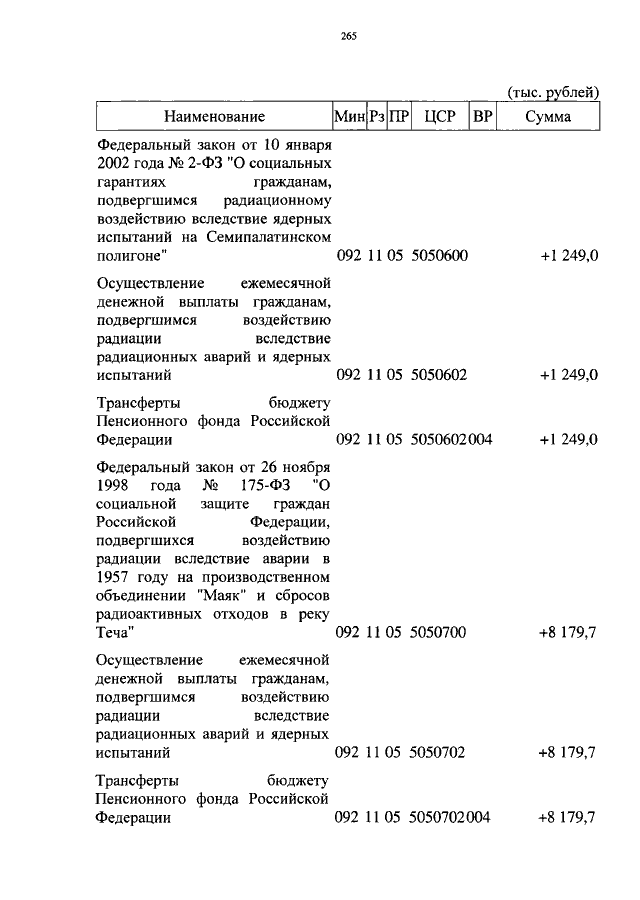 265

(тыс. рублей)

| Наименование | Мин | Рз | ПР | ЦСР | ВР | Сумма |
|---|---|---|---|---|---|---|
| Федеральный закон от 10 января 2002 года № 2-ФЗ "О социальных гарантиях гражданам, подвергшимся радиационному воздействию вследствие ядерных испытаний на Семипалатинском полигоне" | 092 | 11 | 05 | 5050600 | | +1 249,0 |
| Осуществление ежемесячной денежной выплаты гражданам, подвергшимся воздействию радиации вследствие радиационных аварий и ядерных испытаний | 092 | 11 | 05 | 5050602 | | +1 249,0 |
| Трансферты бюджету Пенсионного фонда Российской Федерации | 092 | 11 | 05 | 5050602 | 004 | +1 249,0 |
| Федеральный закон от 26 ноября 1998 года № 175-ФЗ "О социальной защите граждан Российской Федерации, подвергшихся воздействию радиации вследствие аварии в 1957 году на производственном объединении "Маяк" и сбросов радиоактивных отходов в реку Теча" | 092 | 11 | 05 | 5050700 | | +8 179,7 |
| Осуществление ежемесячной денежной выплаты гражданам, подвергшимся воздействию радиации вследствие радиационных аварий и ядерных испытаний | 092 | 11 | 05 | 5050702 | | +8 179,7 |
| Трансферты бюджету Пенсионного фонда Российской Федерации | 092 | 11 | 05 | 5050702 | 004 | +8 179,7 |